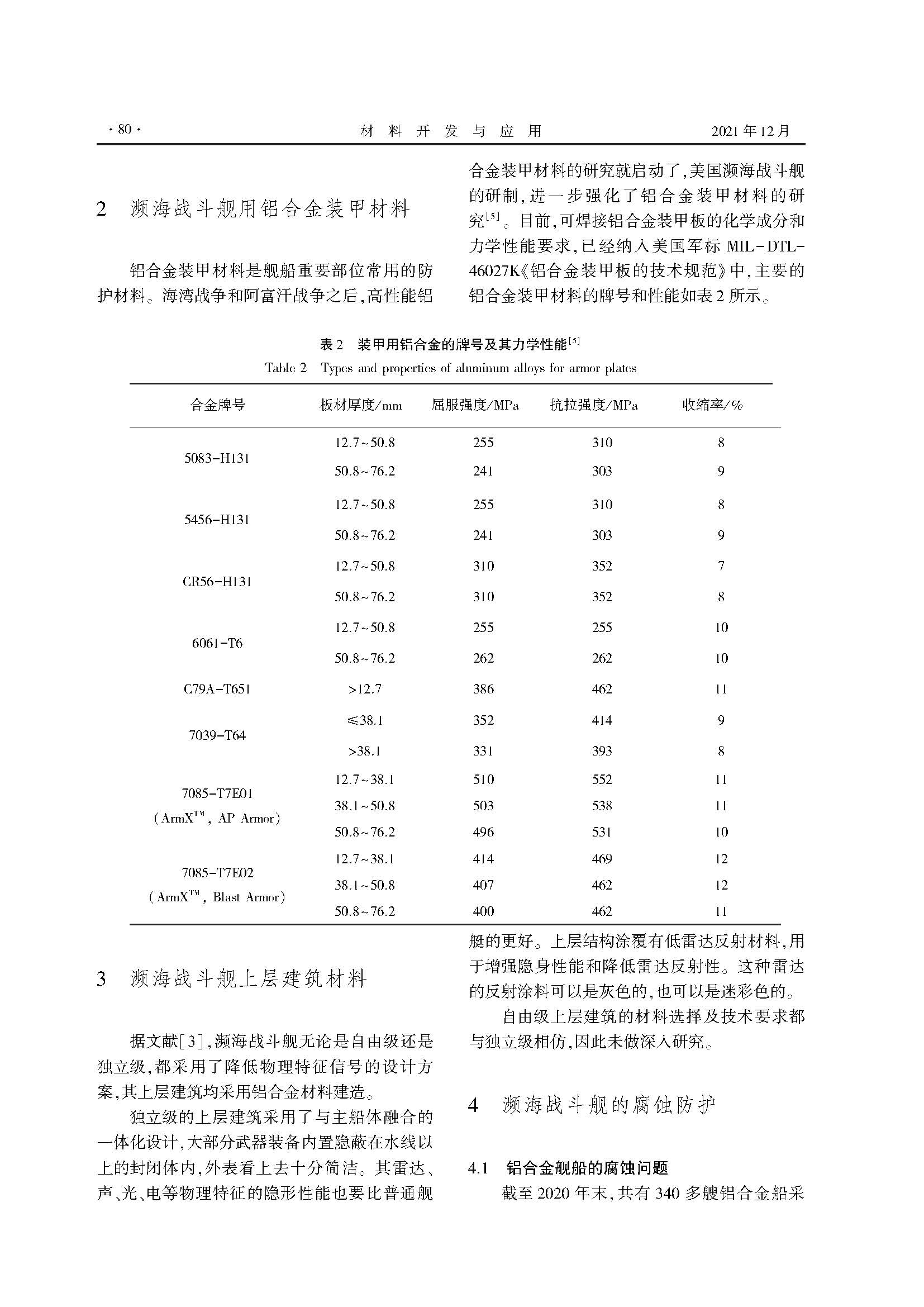 · 80 ·　　材 料 开 发 与 应 用　　2021 年 12 月

2　濒海战斗舰用铝合金装甲材料

铝合金装甲材料是舰船重要部位常用的防护材料。海湾战争和阿富汗战争之后,高性能铝合金装甲材料的研究就启动了,美国濒海战斗舰的研制,进一步强化了铝合金装甲材料的研究$^{[5]}$。目前,可焊接铝合金装甲板的化学成分和力学性能要求,已经纳入美国军标 MIL-DTL-46027K《铝合金装甲板的技术规范》中,主要的铝合金装甲材料的牌号和性能如表 2 所示。

表 2　装甲用铝合金的牌号及其力学性能$^{[5]}$
Table 2　Types and properties of aluminum alloys for armor plates

| 合金牌号 | 板材厚度/mm | 屈服强度/MPa | 抗拉强度/MPa | 收缩率/% |
|---|---|---|---|---|
| 5083-H131 | 12.7~50.8 | 255 | 310 | 8 |
| | 50.8~76.2 | 241 | 303 | 9 |
| 5456-H131 | 12.7~50.8 | 255 | 310 | 8 |
| | 50.8~76.2 | 241 | 303 | 9 |
| CR56-H131 | 12.7~50.8 | 310 | 352 | 7 |
| | 50.8~76.2 | 310 | 352 | 8 |
| 6061-T6 | 12.7~50.8 | 255 | 255 | 10 |
| | 50.8~76.2 | 262 | 262 | 10 |
| C79A-T651 | >12.7 | 386 | 462 | 11 |
| 7039-T64 | ≤38.1 | 352 | 414 | 9 |
| | >38.1 | 331 | 393 | 8 |
| 7085-T7E01 (ArmX$^{TM}$, AP Armor) | 12.7~38.1 | 510 | 552 | 11 |
| | 38.1~50.8 | 503 | 538 | 11 |
| | 50.8~76.2 | 496 | 531 | 10 |
| 7085-T7E02 (ArmX$^{TM}$, Blast Armor) | 12.7~38.1 | 414 | 469 | 12 |
| | 38.1~50.8 | 407 | 462 | 12 |
| | 50.8~76.2 | 400 | 462 | 11 |

3　濒海战斗舰上层建筑材料

据文献[3],濒海战斗舰无论是自由级还是独立级,都采用了降低物理特征信号的设计方案,其上层建筑均采用铝合金材料建造。

独立级的上层建筑采用了与主船体融合的一体化设计,大部分武器装备内置隐蔽在水线以上的封闭体内,外表看上去十分简洁。其雷达、声、光、电等物理特征的隐形性能也要比普通舰艇的更好。上层结构涂覆有低雷达反射材料,用于增强隐身性能和降低雷达反射性。这种雷达的反射涂料可以是灰色的,也可以是迷彩色的。

自由级上层建筑的材料选择及技术要求都与独立级相仿,因此未做深入研究。

4　濒海战斗舰的腐蚀防护

4.1　铝合金舰船的腐蚀问题

截至 2020 年末,共有 340 多艘铝合金船采